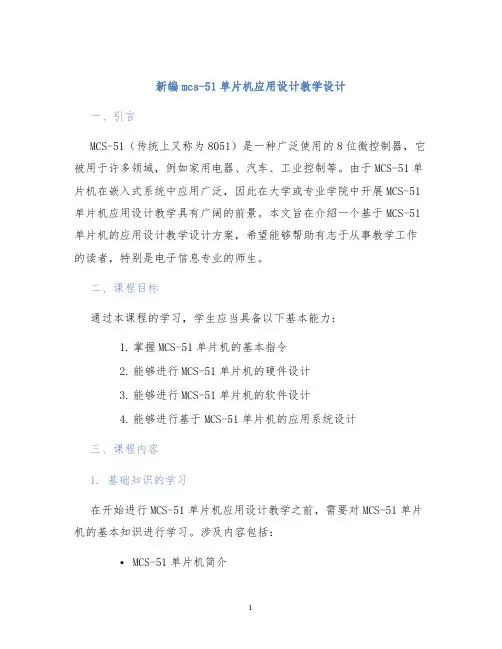 新编mcs-51单片机应用设计教学设计

一、引言

MCS-51（传统上又称为8051）是一种广泛使用的8位微控制器，它被用于许多领域，例如家用电器、汽车、工业控制等。由于MCS-51单片机在嵌入式系统中应用广泛，因此在大学或专业学院中开展MCS-51单片机应用设计教学具有广阔的前景。本文旨在介绍一个基于MCS-51单片机的应用设计教学设计方案，希望能够帮助有志于从事教学工作的读者，特别是电子信息专业的师生。

二、课程目标

通过本课程的学习，学生应当具备以下基本能力：

1. 掌握MCS-51单片机的基本指令
2. 能够进行MCS-51单片机的硬件设计
3. 能够进行MCS-51单片机的软件设计
4. 能够进行基于MCS-51单片机的应用系统设计

三、课程内容

1. 基础知识的学习

在开始进行MCS-51单片机应用设计教学之前，需要对MCS-51单片机的基本知识进行学习。涉及内容包括：

• MCS-51单片机简介

1